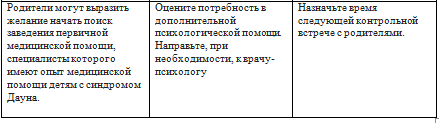 | Родители могут выразить желание начать поиск заведения первичной медицинской помощи, специалисты которого имеют опыт медицинской помощи детям с синдромом Дауна. | Оцените потребность в дополнительной психологической помощи. Направьте, при необходимости, к врачу-психологу | Назначьте время следующей контрольной встрече с родителями. |
|---|---|---|